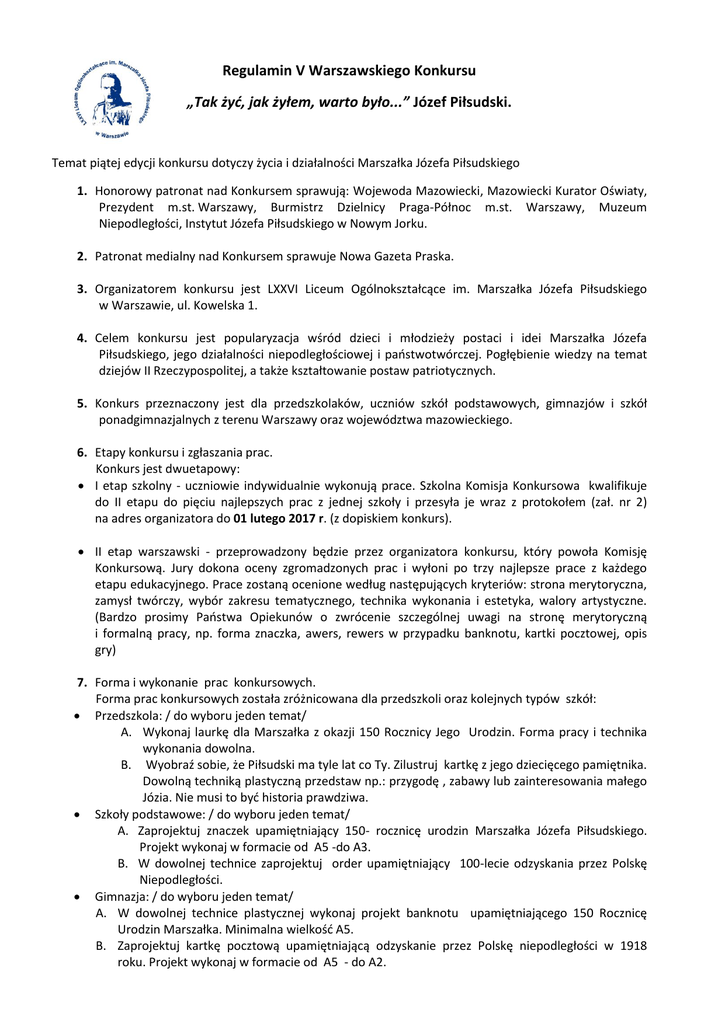 LXXVI Liceum Ogólnokształcące im. Marszałka Józefa Piłsudskiego w Warszawie

Regulamin V Warszawskiego Konkursu

„Tak żyć, jak żyłem, warto było..." Józef Piłsudski.

Temat piątej edycji konkursu dotyczy życia i działalności Marszałka Józefa Piłsudskiego

1. Honorowy patronat nad Konkursem sprawują: Wojewoda Mazowiecki, Mazowiecki Kurator Oświaty, Prezydent m.st. Warszawy, Burmistrz Dzielnicy Praga-Północ m.st. Warszawy, Muzeum Niepodległości, Instytut Józefa Piłsudskiego w Nowym Jorku.

2. Patronat medialny nad Konkursem sprawuje Nowa Gazeta Praska.

3. Organizatorem konkursu jest LXXVI Liceum Ogólnokształcące im. Marszałka Józefa Piłsudskiego w Warszawie, ul. Kowelska 1.

4. Celem konkursu jest popularyzacja wśród dzieci i młodzieży postaci i idei Marszałka Józefa Piłsudskiego, jego działalności niepodległościowej i państwotwórczej. Pogłębienie wiedzy na temat dziejów II Rzeczypospolitej, a także kształtowanie postaw patriotycznych.

5. Konkurs przeznaczony jest dla przedszkolaków, uczniów szkół podstawowych, gimnazjów i szkół ponadgimnazjalnych z terenu Warszawy oraz województwa mazowieckiego.

6. Etapy konkursu i zgłaszania prac.
Konkurs jest dwuetapowy:
• I etap szkolny - uczniowie indywidualnie wykonują prace. Szkolna Komisja Konkursowa kwalifikuje do II etapu do pięciu najlepszych prac z jednej szkoły i przesyła je wraz z protokołem (zał. nr 2) na adres organizatora do 01 lutego 2017 r. (z dopiskiem konkurs).

• II etap warszawski - przeprowadzony będzie przez organizatora konkursu, który powoła Komisję Konkursową. Jury dokona oceny zgromadzonych prac i wyłoni po trzy najlepsze prace z każdego etapu edukacyjnego. Prace zostaną ocenione według następujących kryteriów: strona merytoryczna, zamysł twórczy, wybór zakresu tematycznego, technika wykonania i estetyka, walory artystyczne. (Bardzo prosimy Państwa Opiekunów o zwrócenie szczególnej uwagi na stronę merytoryczną i formalną pracy, np. forma znaczka, awers, rewers w przypadku banknotu, kartki pocztowej, opis gry)

7. Forma i wykonanie prac konkursowych.
Forma prac konkursowych została zróżnicowana dla przedszkoli oraz kolejnych typów szkół:
• Przedszkola: / do wyboru jeden temat/
A. Wykonaj laurkę dla Marszałka z okazji 150 Rocznicy Jego Urodzin. Forma pracy i technika wykonania dowolna.
B. Wyobraź sobie, że Piłsudski ma tyle lat co Ty. Zilustruj kartkę z jego dziecięcego pamiętnika. Dowolną techniką plastyczną przedstaw np.: przygodę , zabawy lub zainteresowania małego Józia. Nie musi to być historia prawdziwa.
• Szkoły podstawowe: / do wyboru jeden temat/
A. Zaprojektuj znaczek upamiętniający 150- rocznicę urodzin Marszałka Józefa Piłsudskiego. Projekt wykonaj w formacie od A5 -do A3.
B. W dowolnej technice zaprojektuj order upamiętniający 100-lecie odzyskania przez Polskę Niepodległości.
• Gimnazja: / do wyboru jeden temat/
A. W dowolnej technice plastycznej wykonaj projekt banknotu upamiętniającego 150 Rocznicę Urodzin Marszałka. Minimalna wielkość A5.
B. Zaprojektuj kartkę pocztową upamiętniającą odzyskanie przez Polskę niepodległości w 1918 roku. Projekt wykonaj w formacie od A5 - do A2.